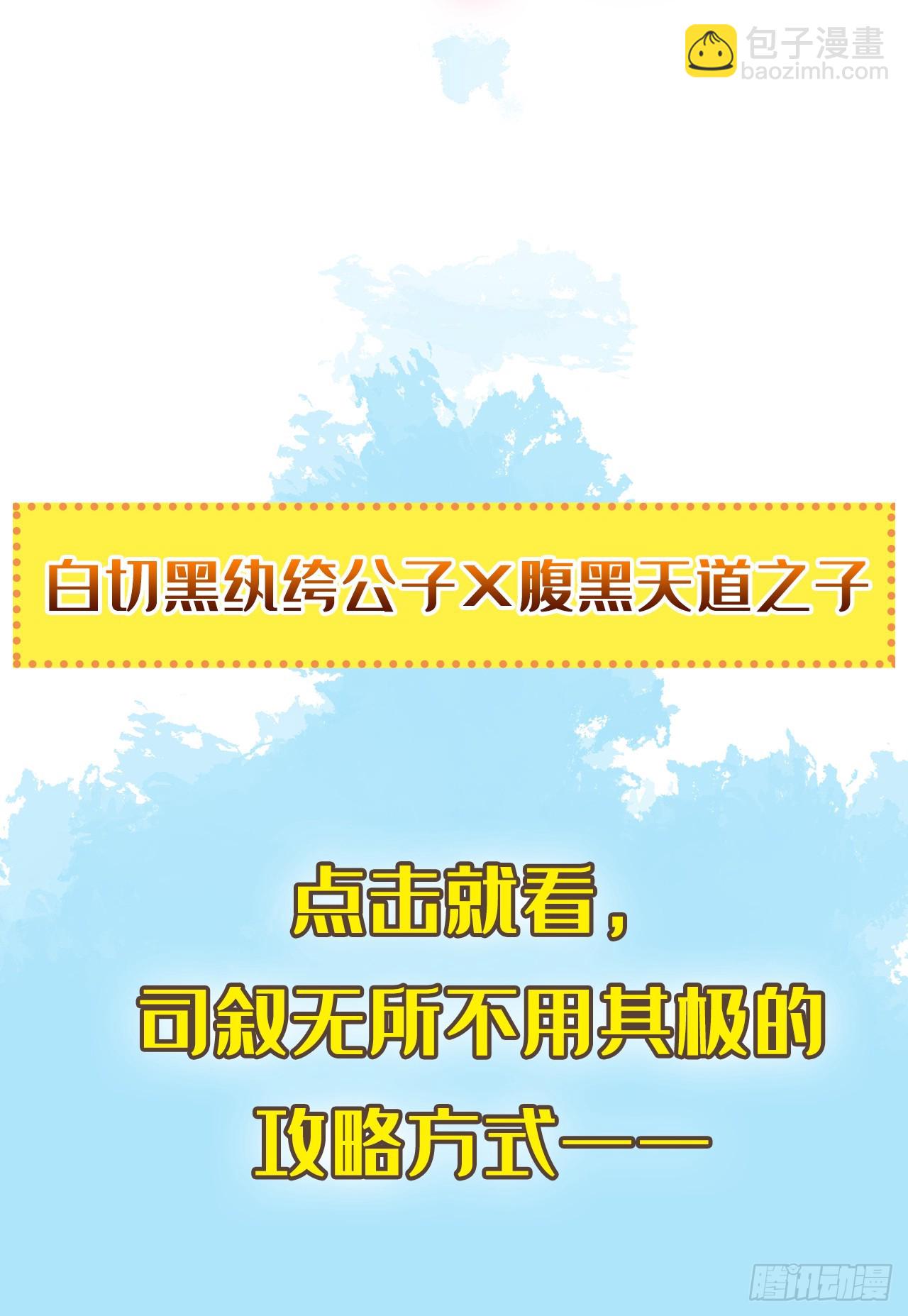 包子漫畫
baozimh.com

白切黑纨绔公子X腹黑天道之子

点击就看，
司叙无所不用其极的
攻略方式——

腾讯动漫